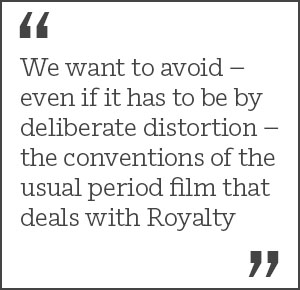 “

We want to avoid – even if it has to be by deliberate distortion – the conventions of the usual period film that deals with Royalty

”